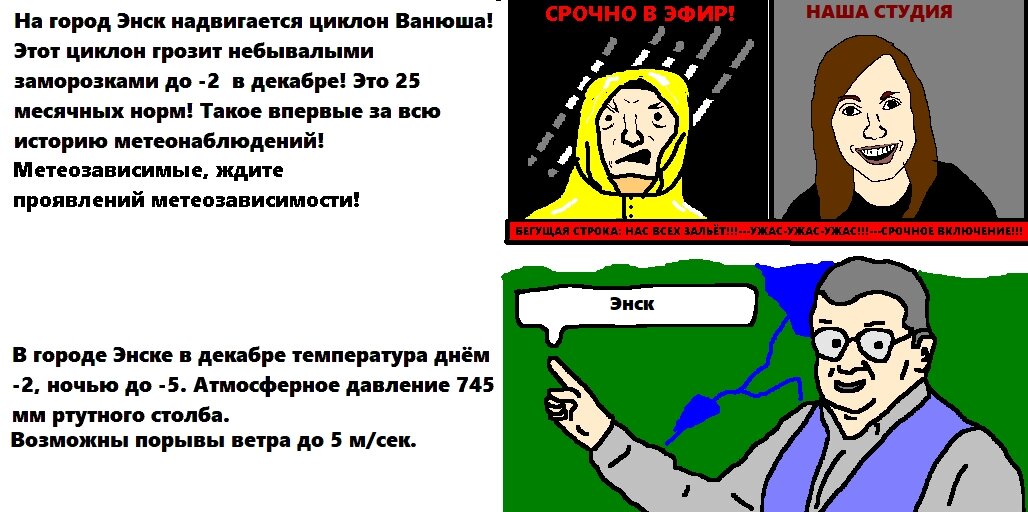 На город Энск надвигается циклон Ванюша! Этот циклон грозит небывалыми заморозками до -2 в декабре! Это 25 месячных норм! Такое впервые за всю историю метеонаблюдений! Метеозависимые, ждите проявлений метеозависимости!

СРОЧНО В ЭФИР!

НАША СТУДИЯ

БЕГУЩАЯ СТРОКА: НАС ВСЕХ ЗАЛЬЁТ!!!---УЖАС-УЖАС-УЖАС!!!---СРОЧНОЕ ВКЛЮЧЕНИЕ!!!

В городе Энске в декабре температура днём -2, ночью до -5. Атмосферное давление 745 мм ртутного столба.
Возможны порывы ветра до 5 м/сек.

Энск